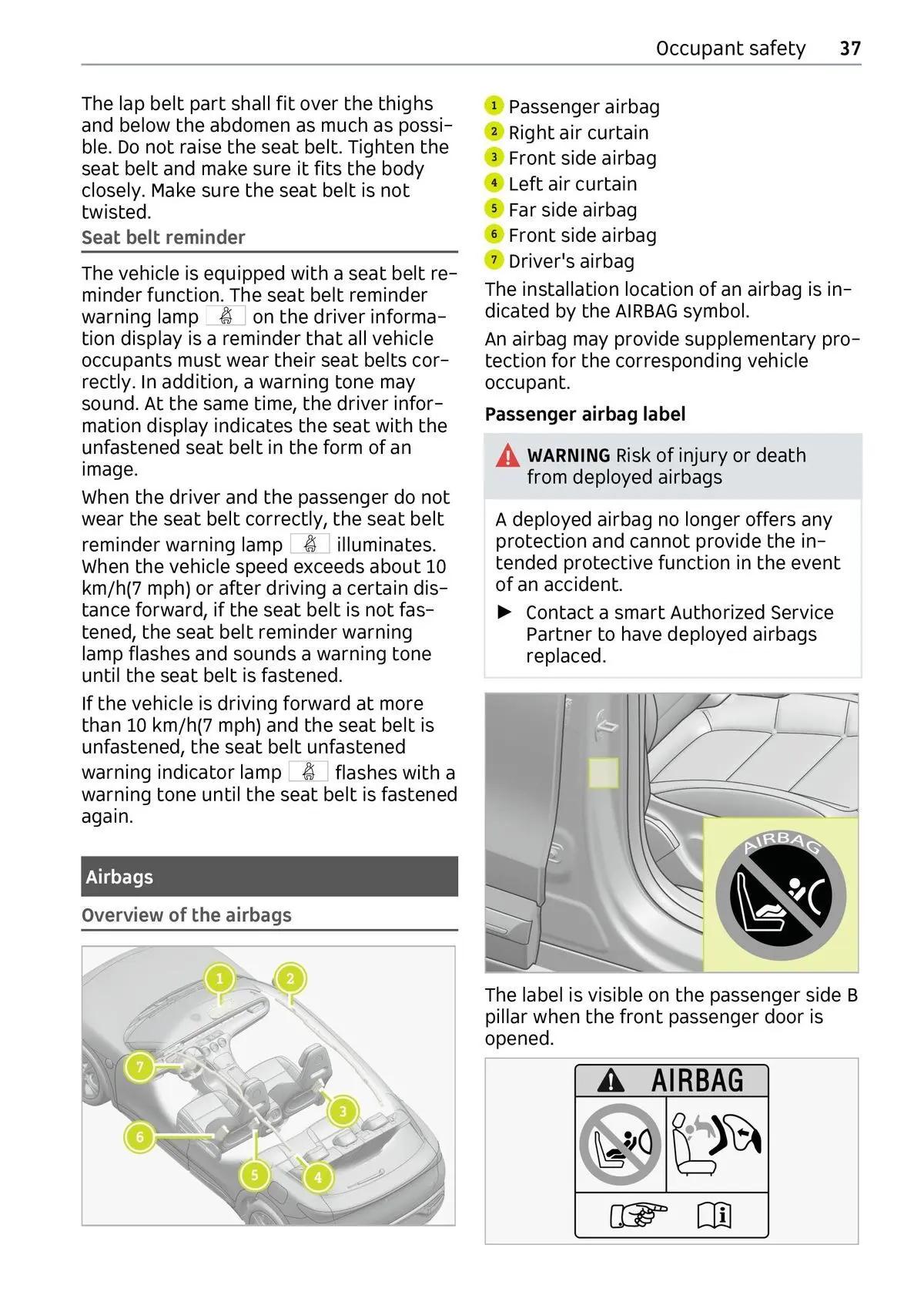 Occupant safety 37

The lap belt part shall fit over the thighs and below the abdomen as much as possible. Do not raise the seat belt. Tighten the seat belt and make sure it fits the body closely. Make sure the seat belt is not twisted.

Seat belt reminder

The vehicle is equipped with a seat belt reminder function. The seat belt reminder warning lamp on the driver information display is a reminder that all vehicle occupants must wear their seat belts correctly. In addition, a warning tone may sound. At the same time, the driver information display indicates the seat with the unfastened seat belt in the form of an image.

When the driver and the passenger do not wear the seat belt correctly, the seat belt reminder warning lamp illuminates. When the vehicle speed exceeds about 10 km/h(7 mph) or after driving a certain distance forward, if the seat belt is not fastened, the seat belt reminder warning lamp flashes and sounds a warning tone until the seat belt is fastened.

If the vehicle is driving forward at more than 10 km/h(7 mph) and the seat belt is unfastened, the seat belt unfastened warning indicator lamp flashes with a warning tone until the seat belt is fastened again.

Airbags

Overview of the airbags

1 2 7 3 6 5 4

1 Passenger airbag
2 Right air curtain
3 Front side airbag
4 Left air curtain
5 Far side airbag
6 Front side airbag
7 Driver's airbag

The installation location of an airbag is indicated by the AIRBAG symbol.

An airbag may provide supplementary protection for the corresponding vehicle occupant.

Passenger airbag label

WARNING Risk of injury or death from deployed airbags

A deployed airbag no longer offers any protection and cannot provide the intended protective function in the event of an accident.

► Contact a smart Authorized Service Partner to have deployed airbags replaced.

AIRBAG

The label is visible on the passenger side B pillar when the front passenger door is opened.

AIRBAG